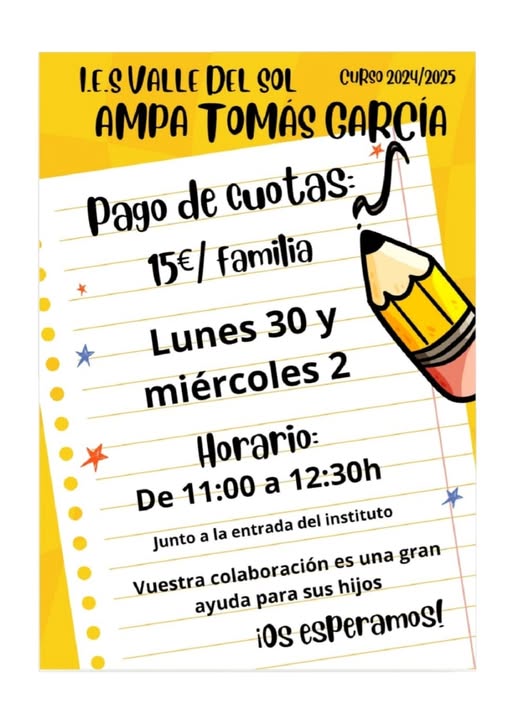 I.E.S VALLE DEL SOL
CURSO 2024/2025

AMPA TOMÁS GARCÍA

Pago de cuotas:

15€/ familia

Lunes 30 y miércoles 2

Horario:

De 11:00 a 12:30h

Junto a la entrada del instituto

Vuestra colaboración es una gran ayuda para sus hijos

¡Os esperamos!